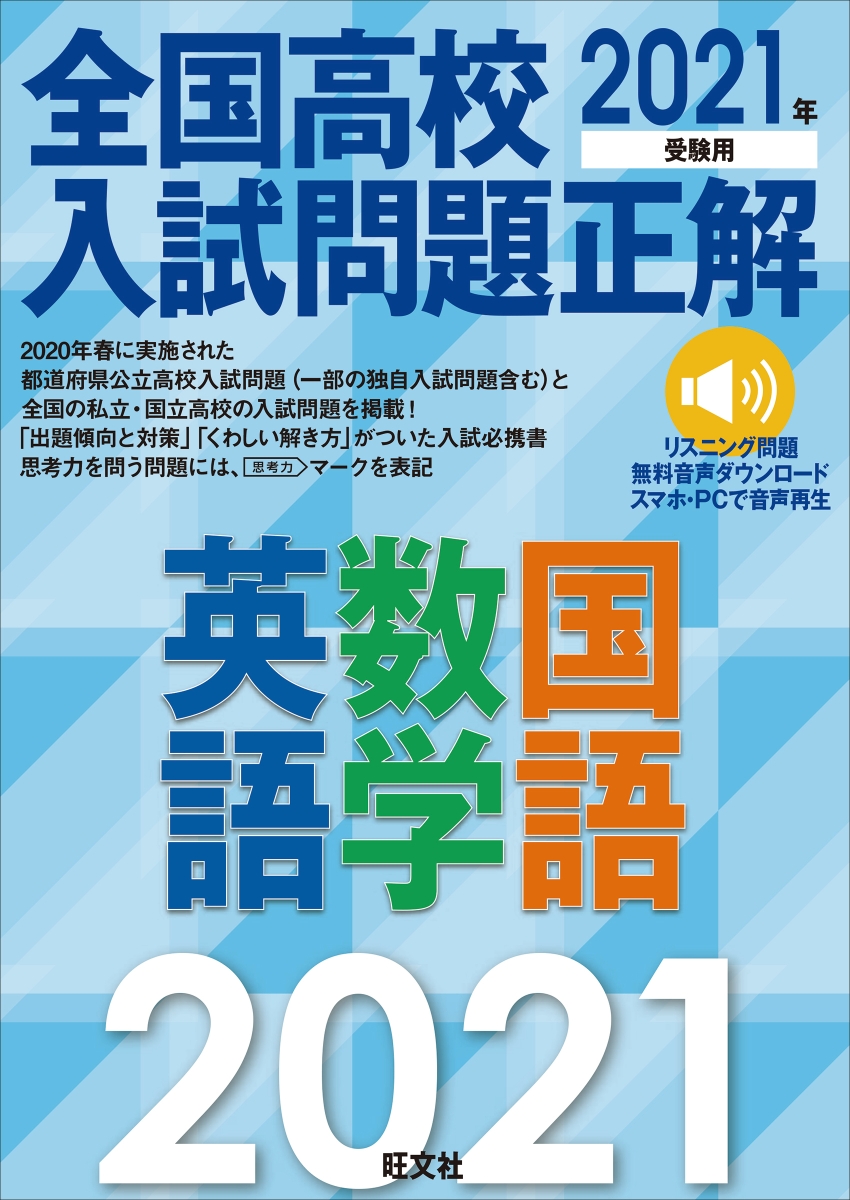 全国高校 2021年 受験用
入試問題正解

2020年春に実施された
都道府県公立高校入試問題（一部の独自入試問題含む）と
全国の私立・国立高校の入試問題を掲載！
「出題傾向と対策」「くわしい解き方」がついた入試必携書
思考力を問う問題には、思考力マークを表記

リスニング問題
無料音声ダウンロード
スマホ・PCで音声再生

英語 数学 国語

2021

旺文社